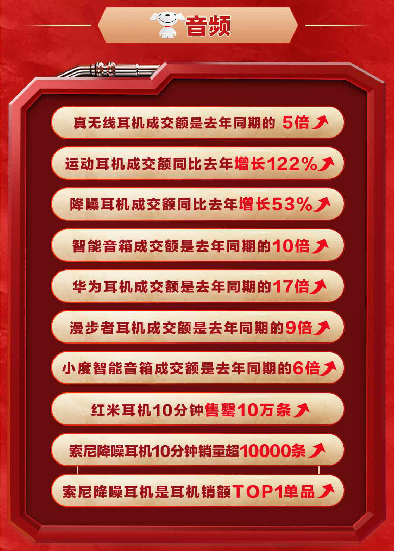 音频

真无线耳机成交额是去年同期的 5倍

运动耳机成交额同比去年增长122%

降噪耳机成交额同比去年增长53%

智能音箱成交额是去年同期的10倍

华为耳机成交额是去年同期的17倍

漫步者耳机成交额是去年同期的9倍

小度智能音箱成交额是去年同期的6倍

红米耳机10分钟售罄10万条

索尼降噪耳机10分钟销量超10000条

索尼降噪耳机是耳机销额TOP1单品